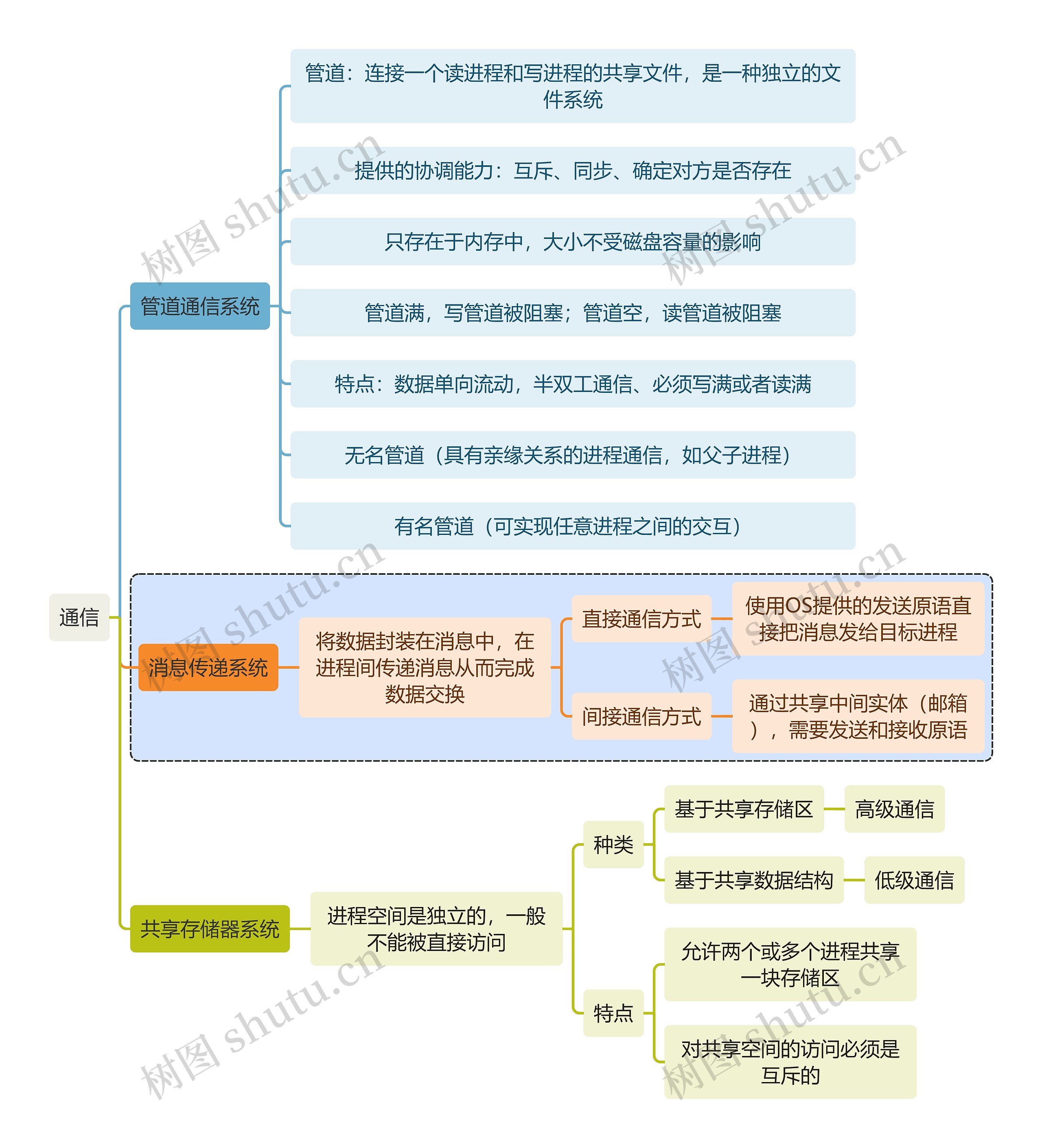 通信

管道通信系统

管道：连接一个读进程和写进程的共享文件，是一种独立的文件系统

提供的协调能力：互斥、同步、确定对方是否存在

只存在于内存中，大小不受磁盘容量的影响

管道满，写管道被阻塞；管道空，读管道被阻塞

特点：数据单向流动，半双工通信、必须写满或者读满

无名管道（具有亲缘关系的进程通信，如父子进程）

有名管道（可实现任意进程之间的交互）

消息传递系统

将数据封装在消息中，在进程间传递消息从而完成数据交换

直接通信方式

使用OS提供的发送原语直接把消息发给目标进程

间接通信方式

通过共享中间实体（邮箱），需要发送和接收原语

共享存储器系统

进程空间是独立的，一般不能被直接访问

种类

基于共享存储区

高级通信

基于共享数据结构

低级通信

特点

允许两个或多个进程共享一块存储区

对共享空间的访问必须是互斥的

树图 shutu.cn
树图 shutu.cn
树图 shutu.cn
树图 shutu.cn
树图 shutu.cn
树图 shutu.cn